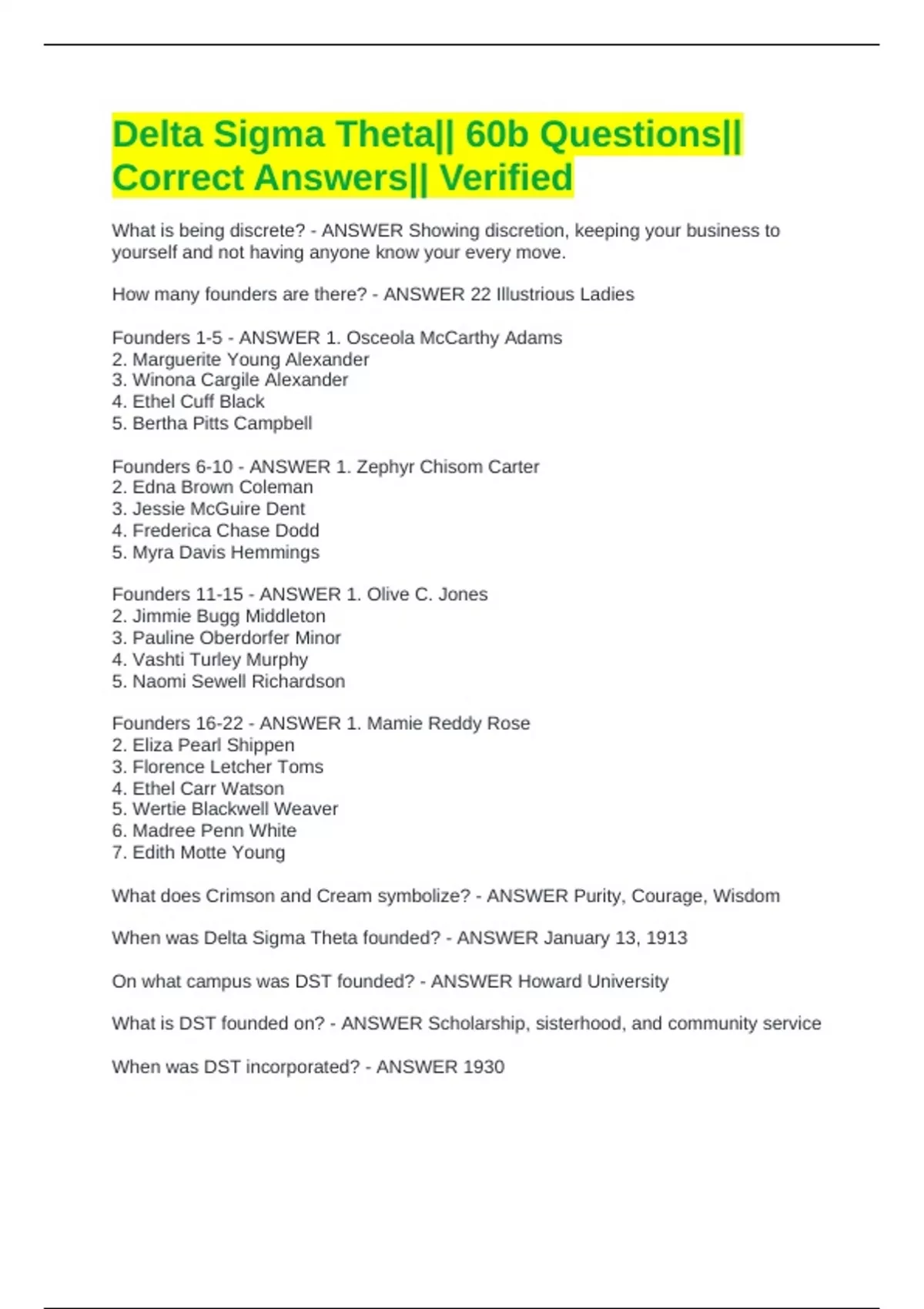 Delta Sigma Theta|| 60b Questions|| Correct Answers|| Verified

What is being discrete? - ANSWER Showing discretion, keeping your business to yourself and not having anyone know your every move.

How many founders are there? - ANSWER 22 Illustrious Ladies

Founders 1-5 - ANSWER 1. Osceola McCarthy Adams
2. Marguerite Young Alexander
3. Winona Cargile Alexander
4. Ethel Cuff Black
5. Bertha Pitts Campbell

Founders 6-10 - ANSWER 1. Zephyr Chisom Carter
2. Edna Brown Coleman
3. Jessie McGuire Dent
4. Frederica Chase Dodd
5. Myra Davis Hemmings

Founders 11-15 - ANSWER 1. Olive C. Jones
2. Jimmie Bugg Middleton
3. Pauline Oberdorfer Minor
4. Vashti Turley Murphy
5. Naomi Sewell Richardson

Founders 16-22 - ANSWER 1. Mamie Reddy Rose
2. Eliza Pearl Shippen
3. Florence Letcher Toms
4. Ethel Carr Watson
5. Wertie Blackwell Weaver
6. Madree Penn White
7. Edith Motte Young

What does Crimson and Cream symbolize? - ANSWER Purity, Courage, Wisdom

When was Delta Sigma Theta founded? - ANSWER January 13, 1913

On what campus was DST founded? - ANSWER Howard University

What is DST founded on? - ANSWER Scholarship, sisterhood, and community service

When was DST incorporated? - ANSWER 1930